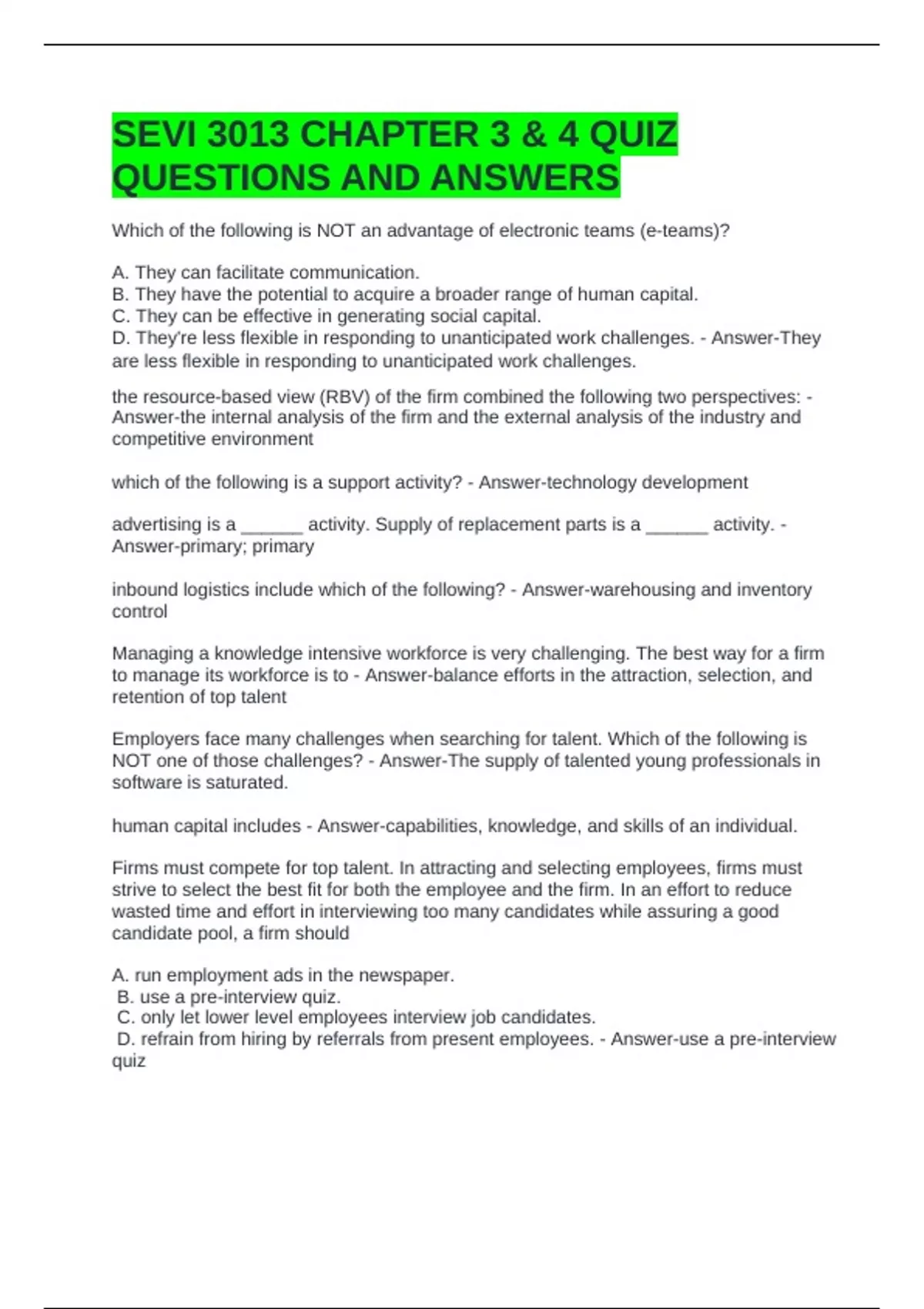 SEVI 3013 CHAPTER 3 & 4 QUIZ QUESTIONS AND ANSWERS

Which of the following is NOT an advantage of electronic teams (e-teams)?

A. They can facilitate communication.
B. They have the potential to acquire a broader range of human capital.
C. They can be effective in generating social capital.
D. They're less flexible in responding to unanticipated work challenges. - Answer-They are less flexible in responding to unanticipated work challenges.

the resource-based view (RBV) of the firm combined the following two perspectives: - Answer-the internal analysis of the firm and the external analysis of the industry and competitive environment

which of the following is a support activity? - Answer-technology development

advertising is a ______ activity. Supply of replacement parts is a ______ activity. - Answer-primary; primary

inbound logistics include which of the following? - Answer-warehousing and inventory control

Managing a knowledge intensive workforce is very challenging. The best way for a firm to manage its workforce is to - Answer-balance efforts in the attraction, selection, and retention of top talent

Employers face many challenges when searching for talent. Which of the following is NOT one of those challenges? - Answer-The supply of talented young professionals in software is saturated.

human capital includes - Answer-capabilities, knowledge, and skills of an individual.

Firms must compete for top talent. In attracting and selecting employees, firms must strive to select the best fit for both the employee and the firm. In an effort to reduce wasted time and effort in interviewing too many candidates while assuring a good candidate pool, a firm should

A. run employment ads in the newspaper.
B. use a pre-interview quiz.
C. only let lower level employees interview job candidates.
D. refrain from hiring by referrals from present employees. - Answer-use a pre-interview quiz